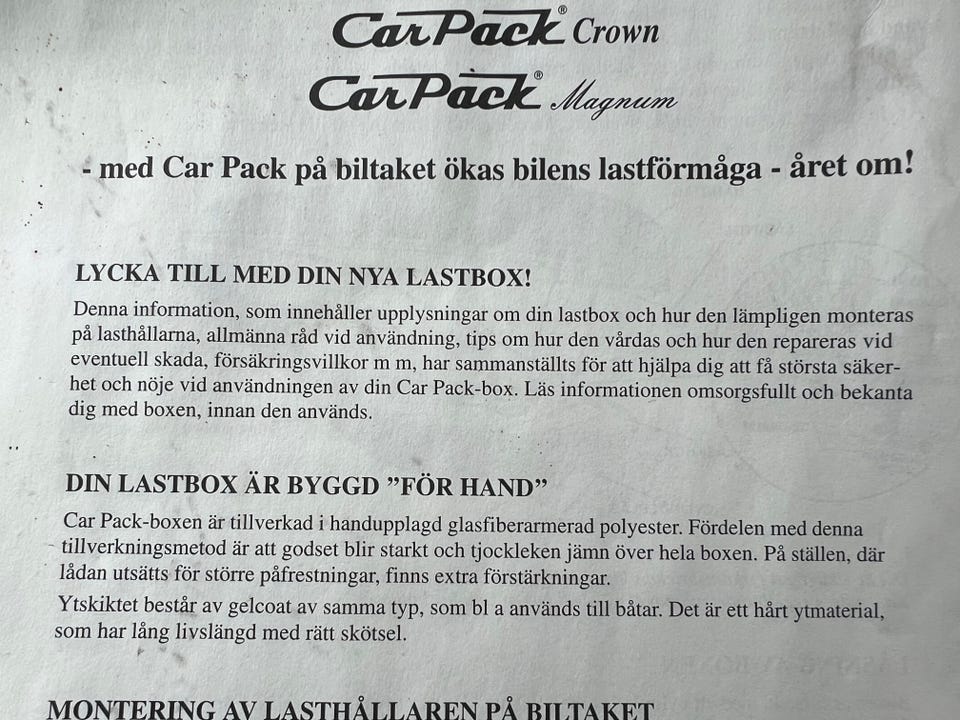 CarPack® Crown

CarPack® Magnum

- med Car Pack på biltaket ökas bilens lastförmåga - året om!

LYCKA TILL MED DIN NYA LASTBOX!

Denna information, som innehåller upplysningar om din lastbox och hur den lämpligen monteras på lasthållarna, allmänna råd vid användning, tips om hur den vårdas och hur den repareras vid eventuell skada, försäkringsvillkor m m, har sammanställts för att hjälpa dig att få största säkerhet och nöje vid användningen av din Car Pack-box. Läs informationen omsorgsfullt och bekanta dig med boxen, innan den används.

DIN LASTBOX ÄR BYGGD "FÖR HAND"

Car Pack-boxen är tillverkad i handupplagd glasfiberarmerad polyester. Fördelen med denna tillverkningsmetod är att godset blir starkt och tjockleken jämn över hela boxen. På ställen, där lådan utsätts för större påfrestningar, finns extra förstärkningar.

Ytskiktet består av gelcoat av samma typ, som bl a används till båtar. Det är ett hårt ytmaterial, som har lång livslängd med rätt skötsel.

MONTERING AV LASTHÅLLAREN PÅ BILTAKET